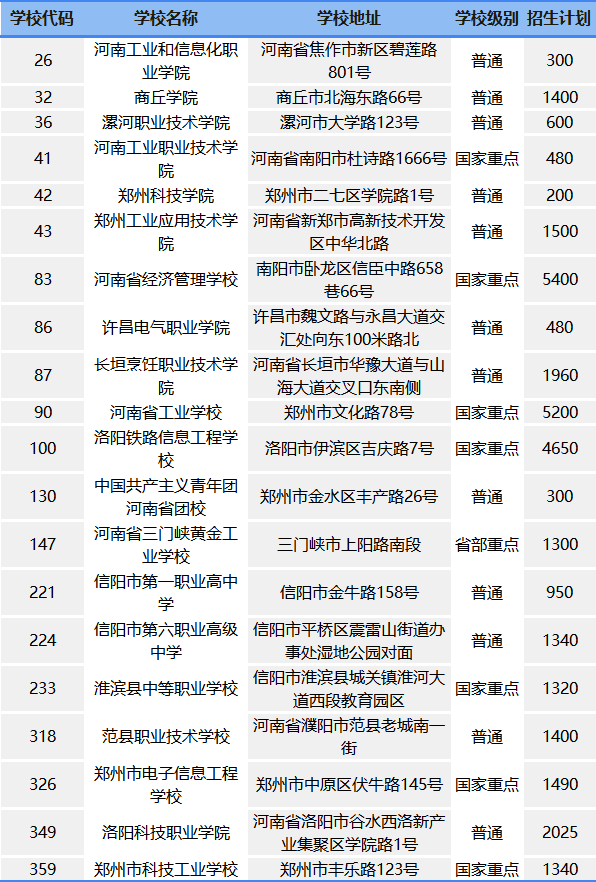 | 学校代码 | 学校名称 | 学校地址 | 学校级别 | 招生计划 |
|---|---|---|---|---|
| 26 | 河南工业和信息化职业学院 | 河南省焦作市新区碧莲路801号 | 普通 | 300 |
| 32 | 商丘学院 | 商丘市北海东路66号 | 普通 | 1400 |
| 36 | 漯河职业技术学院 | 漯河市大学路123号 | 普通 | 600 |
| 41 | 河南工业职业技术学院 | 河南省南阳市杜诗路1666号 | 国家重点 | 480 |
| 42 | 郑州科技学院 | 郑州市二七区学院路1号 | 普通 | 200 |
| 43 | 郑州工业应用技术学院 | 河南省新郑市高新技术开发区中华北路 | 普通 | 1500 |
| 83 | 河南省经济管理学校 | 南阳市卧龙区信臣中路658巷66号 | 国家重点 | 5400 |
| 86 | 许昌电气职业学院 | 许昌市魏文路与永昌大道交汇处向东100米路北 | 普通 | 480 |
| 87 | 长垣烹饪职业技术学院 | 河南省长垣市华豫大道与山海大道交叉口东南侧 | 普通 | 1960 |
| 90 | 河南省工业学校 | 郑州市文化路78号 | 国家重点 | 5200 |
| 100 | 洛阳铁路信息工程学校 | 洛阳市伊滨区吉庆路7号 | 国家重点 | 4650 |
| 130 | 中国共产主义青年团河南省团校 | 郑州市金水区丰产路26号 | 普通 | 300 |
| 147 | 河南省三门峡黄金工业学校 | 三门峡市上阳路南段 | 省部重点 | 1300 |
| 221 | 信阳市第一职业高中学 | 信阳市金牛路158号 | 普通 | 950 |
| 224 | 信阳市第六职业高级中学 | 信阳市平桥区震雷山街道办事处湿地公园对面 | 普通 | 1340 |
| 233 | 淮滨县中等职业学校 | 信阳市淮滨县城关镇淮河大道西段教育园区 | 国家重点 | 1320 |
| 318 | 范县职业技术学校 | 河南省濮阳市范县老城南一街 | 普通 | 1400 |
| 326 | 郑州市电子信息工程学校 | 郑州市中原区伏牛路145号 | 国家重点 | 1490 |
| 349 | 洛阳科技职业学院 | 河南省洛阳市谷水西洛新产业集聚区学院路1号 | 普通 | 2025 |
| 359 | 郑州市科技工业学校 | 郑州市丰乐路123号 | 国家重点 | 1340 |